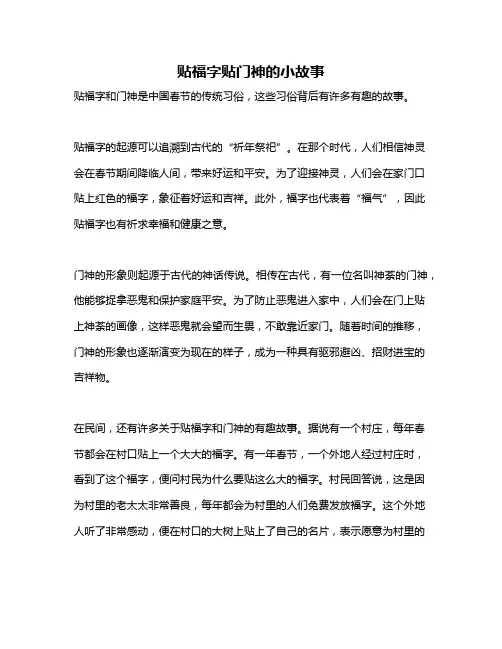 贴福字贴门神的小故事

贴福字和门神是中国春节的传统习俗，这些习俗背后有许多有趣的故事。

贴福字的起源可以追溯到古代的“祈年祭祀”。在那个时代，人们相信神灵会在春节期间降临人间，带来好运和平安。为了迎接神灵，人们会在家门口贴上红色的福字，象征着好运和吉祥。此外，福字也代表着“福气”，因此贴福字也有祈求幸福和健康之意。

门神的形象则起源于古代的神话传说。相传在古代，有一位名叫神荼的门神，他能够捉拿恶鬼和保护家庭平安。为了防止恶鬼进入家中，人们会在门上贴上神荼的画像，这样恶鬼就会望而生畏，不敢靠近家门。随着时间的推移，门神的形象也逐渐演变为现在的样子，成为一种具有驱邪避凶、招财进宝的吉祥物。

在民间，还有许多关于贴福字和门神的有趣故事。据说有一个村庄，每年春节都会在村口贴上一个大大的福字。有一年春节，一个外地人经过村庄时，看到了这个福字，便问村民为什么要贴这么大的福字。村民回答说，这是因为村里的老太太非常善良，每年都会为村里的人们免费发放福字。这个外地人听了非常感动，便在村口的大树上贴上了自己的名片，表示愿意为村里的